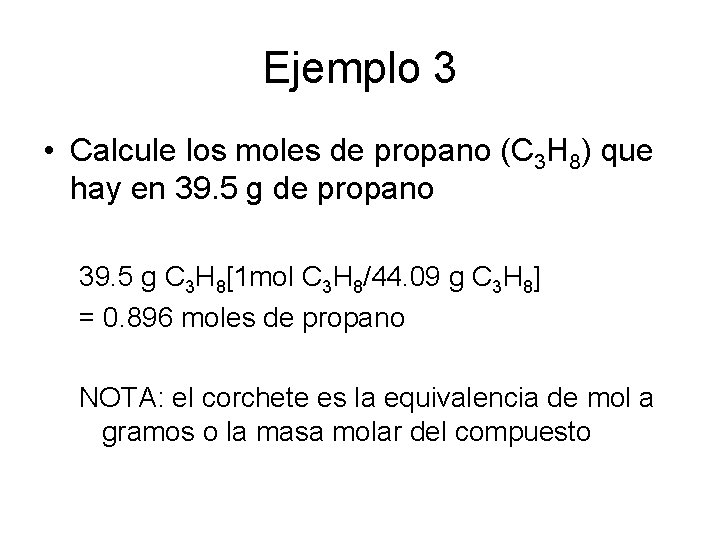 Ejemplo 3

• Calcule los moles de propano ($C_3H_8$) que hay en 39.5 g de propano

39.5 g $C_3H_8$[1mol $C_3H_8$/44.09 g $C_3H_8$]
= 0.896 moles de propano

NOTA: el corchete es la equivalencia de mol a gramos o la masa molar del compuesto